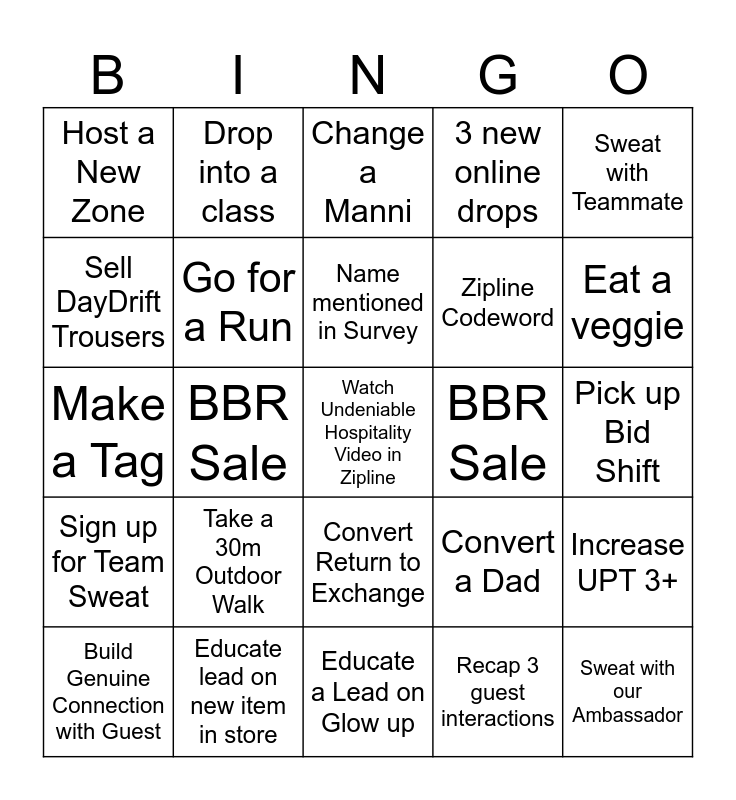 | B | I | N | G | O |
|---|---|---|---|---|
| Host a New Zone | Drop into a class | Change a Manni | 3 new online drops | Sweat with Teammate |
| Sell DayDrift Trousers | Go for a Run | Name mentioned in Survey | Zipline Codeword | Eat a veggie |
| Make a Tag | BBR Sale | Watch Undeniable Hospitality Video in Zipline | BBR Sale | Pick up Bid Shift |
| Sign up for Team Sweat | Take a 30m Outdoor Walk | Convert Return to Exchange | Convert a Dad | Increase UPT 3+ |
| Build Genuine Connection with Guest | Educate lead on new item in store | Educate a Lead on Glow up | Recap 3 guest interactions | Sweat with our Ambassador |